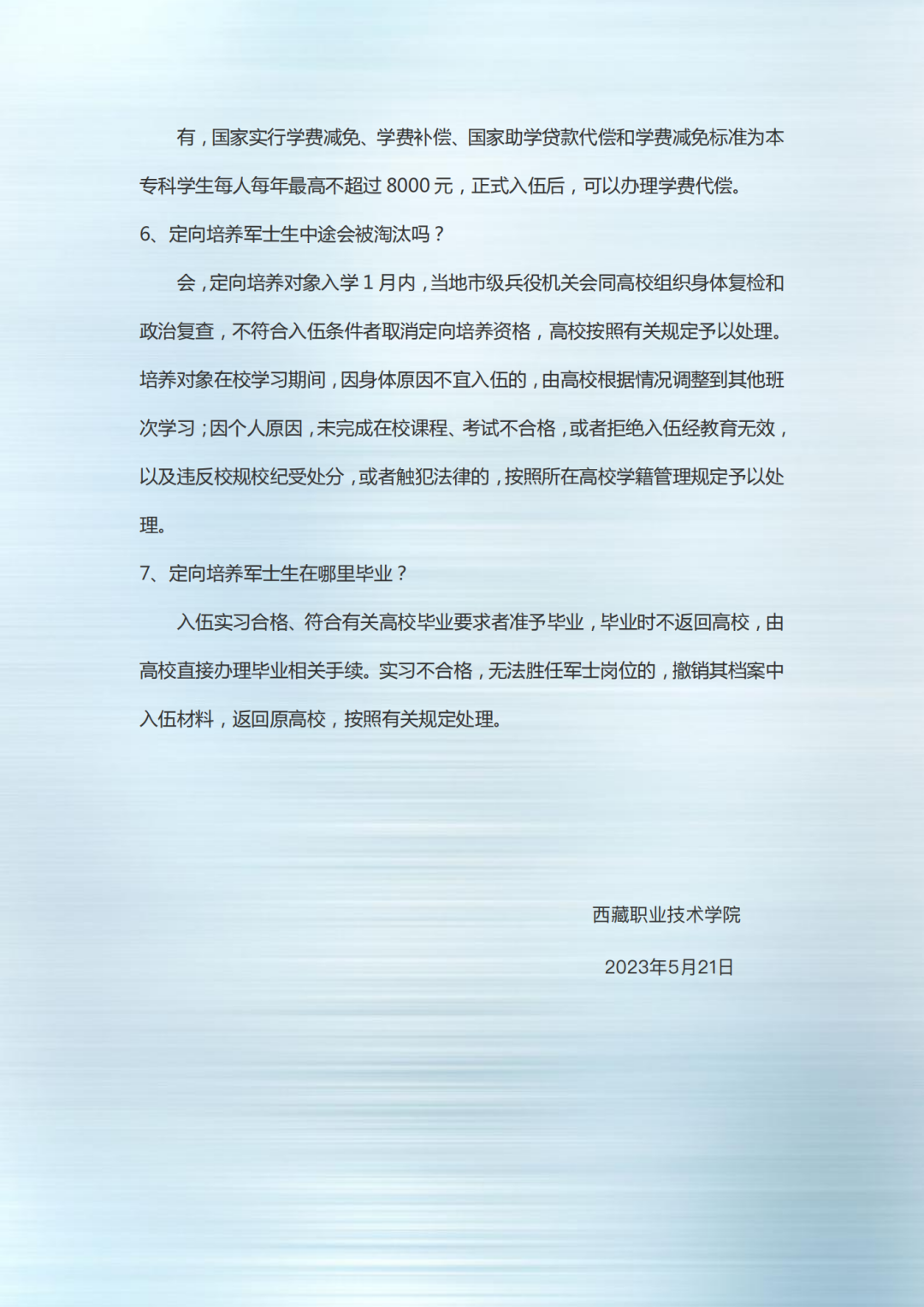 有，国家实行学费减免、学费补偿、国家助学贷款代偿和学费减免标准为本专科学生每人每年最高不超过 8000 元，正式入伍后，可以办理学费代偿。

6、定向培养军士生中途会被淘汰吗？

会，定向培养对象入学 1 月内，当地市级兵役机关会同高校组织身体复检和政治复查，不符合入伍条件者取消定向培养资格，高校按照有关规定予以处理。培养对象在校学习期间，因身体原因不宜入伍的，由高校根据情况调整到其他班次学习；因个人原因，未完成在校课程、考试不合格，或者拒绝入伍经教育无效，以及违反校规校纪受处分，或者触犯法律的，按照所在高校学籍管理规定予以处理。

7、定向培养军士生在哪里毕业？

入伍实习合格、符合有关高校毕业要求者准予毕业，毕业时不返回高校，由高校直接办理毕业相关手续。实习不合格，无法胜任军士岗位的，撤销其档案中入伍材料，返回原高校，按照有关规定处理。

西藏职业技术学院

2023年5月21日